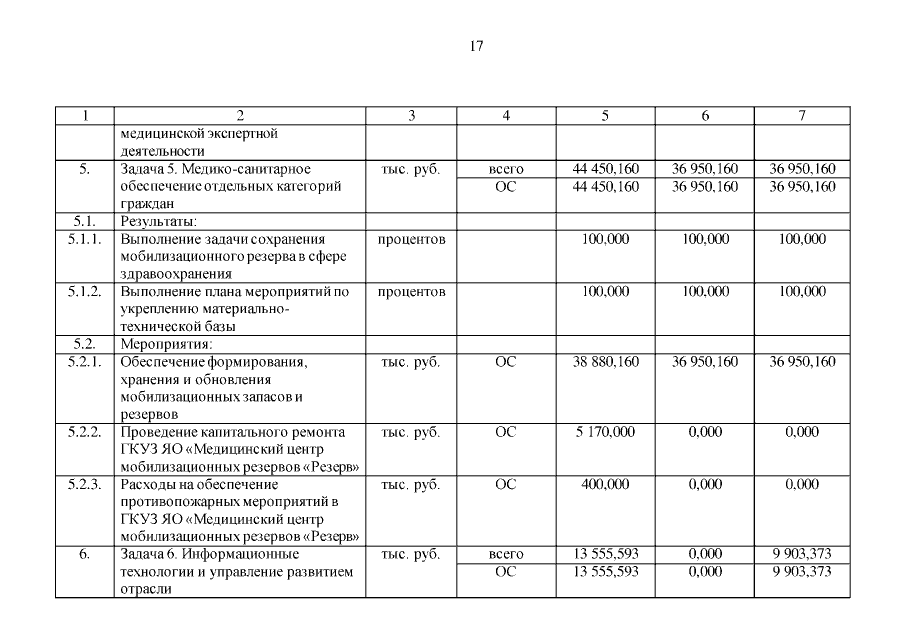 17

| 1 | 2 | 3 | 4 | 5 | 6 | 7 |
|---|---|---|---|---|---|---|
| | медицинской экспертной деятельности | | | | | |
| 5. | Задача 5. Медико-санитарное обеспечение отдельных категорий граждан | тыс. руб. | всего | 44 450,160 | 36 950,160 | 36 950,160 |
| | | | ОС | 44 450,160 | 36 950,160 | 36 950,160 |
| 5.1. | Результаты: | | | | | |
| 5.1.1. | Выполнение задачи сохранения мобилизационного резерва в сфере здравоохранения | процентов | | 100,000 | 100,000 | 100,000 |
| 5.1.2. | Выполнение плана мероприятий по укреплению материально-технической базы | процентов | | 100,000 | 100,000 | 100,000 |
| 5.2. | Мероприятия: | | | | | |
| 5.2.1. | Обеспечение формирования, хранения и обновления мобилизационных запасов и резервов | тыс. руб. | ОС | 38 880,160 | 36 950,160 | 36 950,160 |
| 5.2.2. | Проведение капитального ремонта ГКУЗ ЯО «Медицинский центр мобилизационных резервов «Резерв» | тыс. руб. | ОС | 5 170,000 | 0,000 | 0,000 |
| 5.2.3. | Расходы на обеспечение противопожарных мероприятий в ГКУЗ ЯО «Медицинский центр мобилизационных резервов «Резерв» | тыс. руб. | ОС | 400,000 | 0,000 | 0,000 |
| 6. | Задача 6. Информационные технологии и управление развитием отрасли | тыс. руб. | всего | 13 555,593 | 0,000 | 9 903,373 |
| | | | ОС | 13 555,593 | 0,000 | 9 903,373 |